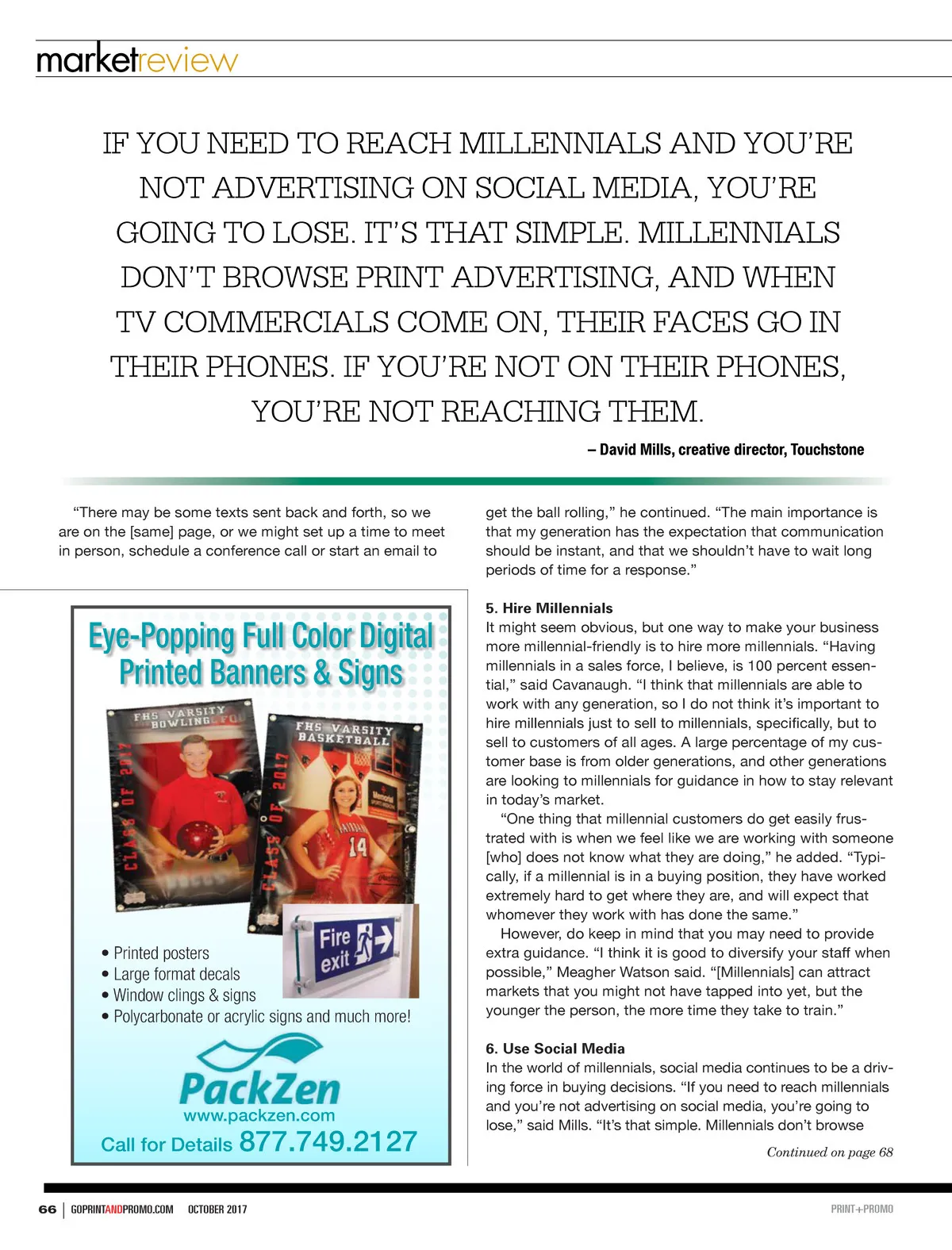 marketreview

IF YOU NEED TO REACH MILLENNIALS AND YOU'RE NOT ADVERTISING ON SOCIAL MEDIA, YOU'RE GOING TO LOSE. IT'S THAT SIMPLE. MILLENNIALS DON'T BROWSE PRINT ADVERTISING, AND WHEN TV COMMERCIALS COME ON, THEIR FACES GO IN THEIR PHONES. IF YOU'RE NOT ON THEIR PHONES, YOU'RE NOT REACHING THEM.

– David Mills, creative director, Touchstone

"There may be some texts sent back and forth, so we are on the [same] page, or we might set up a time to meet in person, schedule a conference call or start an email to

Eye-Popping Full Color Digital Printed Banners & Signs

FHS VARSITY BOWLING

CLASS OF 2017

FHS VARSITY BASKETBALL

CLASS OF 2017

14

Fire exit

• Printed posters
• Large format decals
• Window clings & signs
• Polycarbonate or acrylic signs and much more!

PackZen
www.packzen.com
Call for Details 877.749.2127

get the ball rolling," he continued. "The main importance is that my generation has the expectation that communication should be instant, and that we shouldn't have to wait long periods of time for a response."

5. Hire Millennials
It might seem obvious, but one way to make your business more millennial-friendly is to hire more millennials. "Having millennials in a sales force, I believe, is 100 percent essential," said Cavanaugh. "I think that millennials are able to work with any generation, so I do not think it's important to hire millennials just to sell to millennials, specifically, but to sell to customers of all ages. A large percentage of my customer base is from older generations, and other generations are looking to millennials for guidance in how to stay relevant in today's market.

"One thing that millennial customers do get easily frustrated with is when we feel like we are working with someone [who] does not know what they are doing," he added. "Typically, if a millennial is in a buying position, they have worked extremely hard to get where they are, and will expect that whomever they work with has done the same."

However, do keep in mind that you may need to provide extra guidance. "I think it is good to diversify your staff when possible," Meagher Watson said. "[Millennials] can attract markets that you might not have tapped into yet, but the younger the person, the more time they take to train."

6. Use Social Media
In the world of millennials, social media continues to be a driving force in buying decisions. "If you need to reach millennials and you're not advertising on social media, you're going to lose," said Mills. "It's that simple. Millennials don't browse

Continued on page 68

66 | GOPRINTANDPROMO.COM OCTOBER 2017

PRINT+PROMO